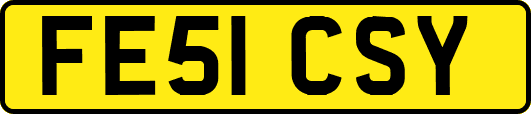 FE51 CSY